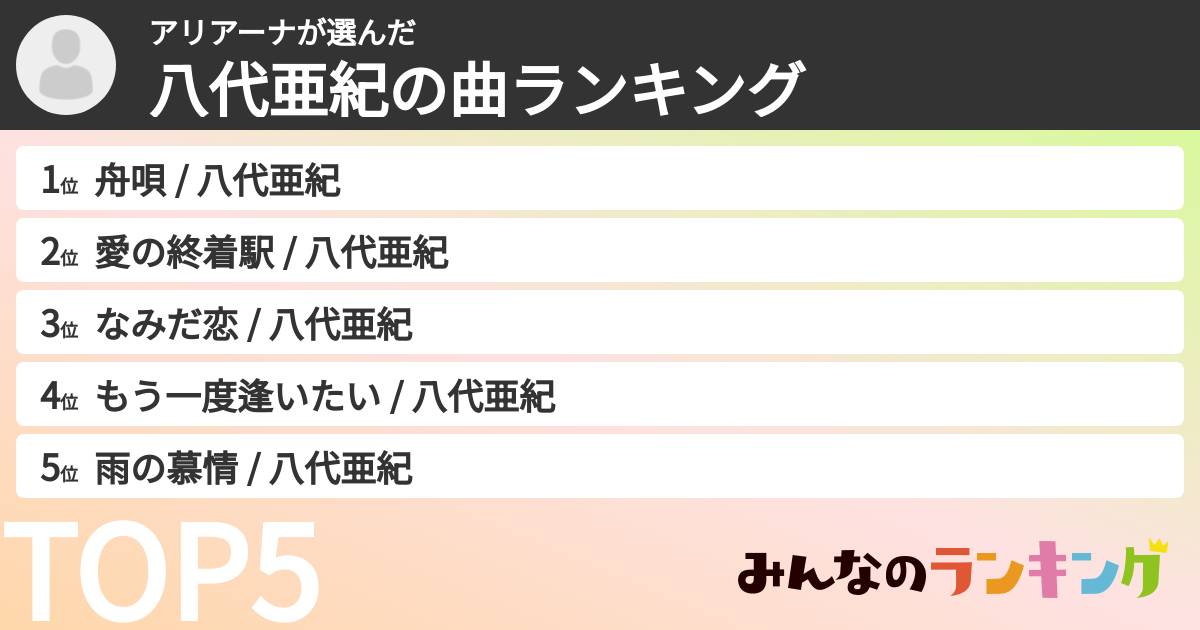 アリアーナが選んだ
八代亜紀の曲ランキング

1位 舟唄 / 八代亜紀
2位 愛の終着駅 / 八代亜紀
3位 なみだ恋 / 八代亜紀
4位 もう一度逢いたい / 八代亜紀
5位 雨の慕情 / 八代亜紀

TOP5

みんなのランキング